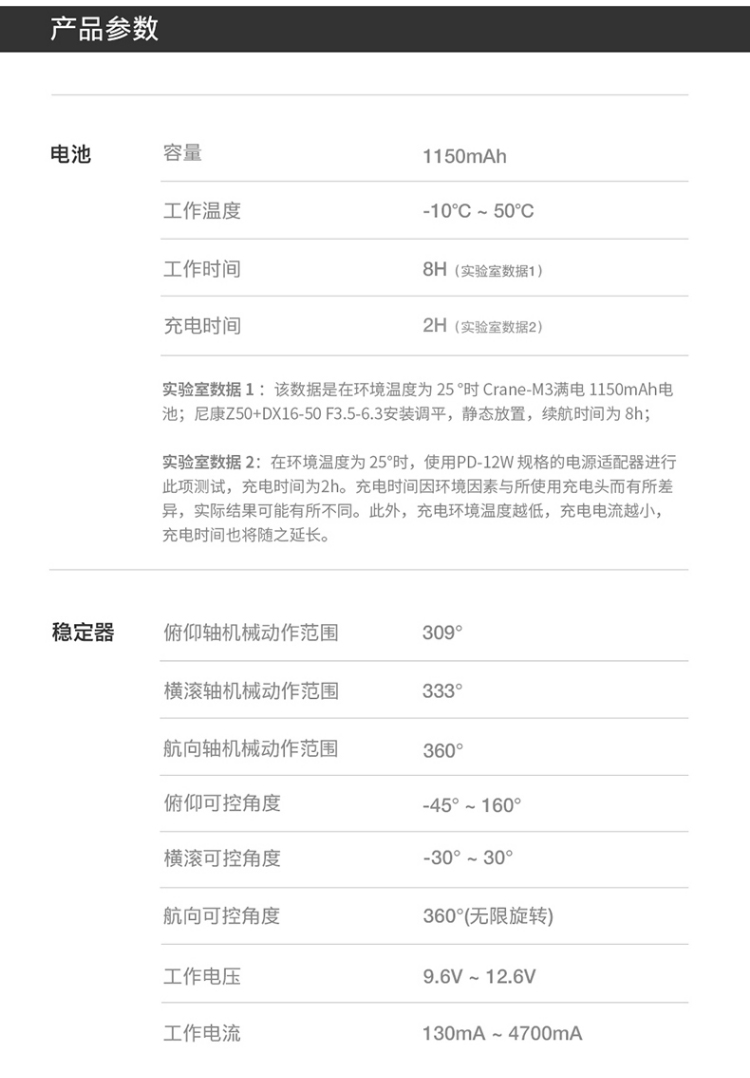 产品参数

电池

| 容量 | 1150mAh |
|---|---|
| 工作温度 | -10°C ~ 50°C |
| 工作时间 | 8H（实验室数据1） |
| 充电时间 | 2H（实验室数据2） |

实验室数据 1：该数据是在环境温度为 25 °时 Crane-M3满电 1150mAh电池；尼康Z50+DX16-50 F3.5-6.3安装调平，静态放置，续航时间为 8h；

实验室数据 2：在环境温度为 25°时，使用PD-12W 规格的电源适配器进行此项测试，充电时间为2h。充电时间因环境因素与所使用充电头而有所差异，实际结果可能有所不同。此外，充电环境温度越低，充电电流越小，充电时间也将随之延长。

稳定器

| 俯仰轴机械动作范围 | 309° |
|---|---|
| 横滚轴机械动作范围 | 333° |
| 航向轴机械动作范围 | 360° |
| 俯仰可控角度 | -45° ~ 160° |
| 横滚可控角度 | -30° ~ 30° |
| 航向可控角度 | 360°(无限旋转) |
| 工作电压 | 9.6V ~ 12.6V |
| 工作电流 | 130mA ~ 4700mA |